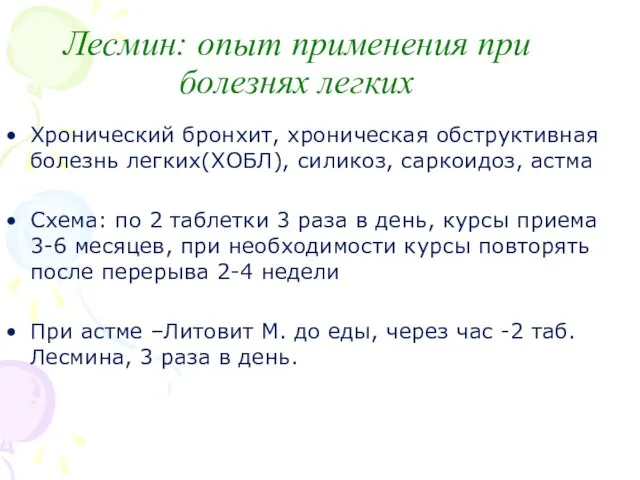 Лесмин: опыт применения при болезнях легких

• Хронический бронхит, хроническая обструктивная болезнь легких(ХОБЛ), силикоз, саркоидоз, астма

• Схема: по 2 таблетки 3 раза в день, курсы приема 3-6 месяцев, при необходимости курсы повторять после перерыва 2-4 недели

• При астме –Литовит М. до еды, через час -2 таб. Лесмина, 3 раза в день.